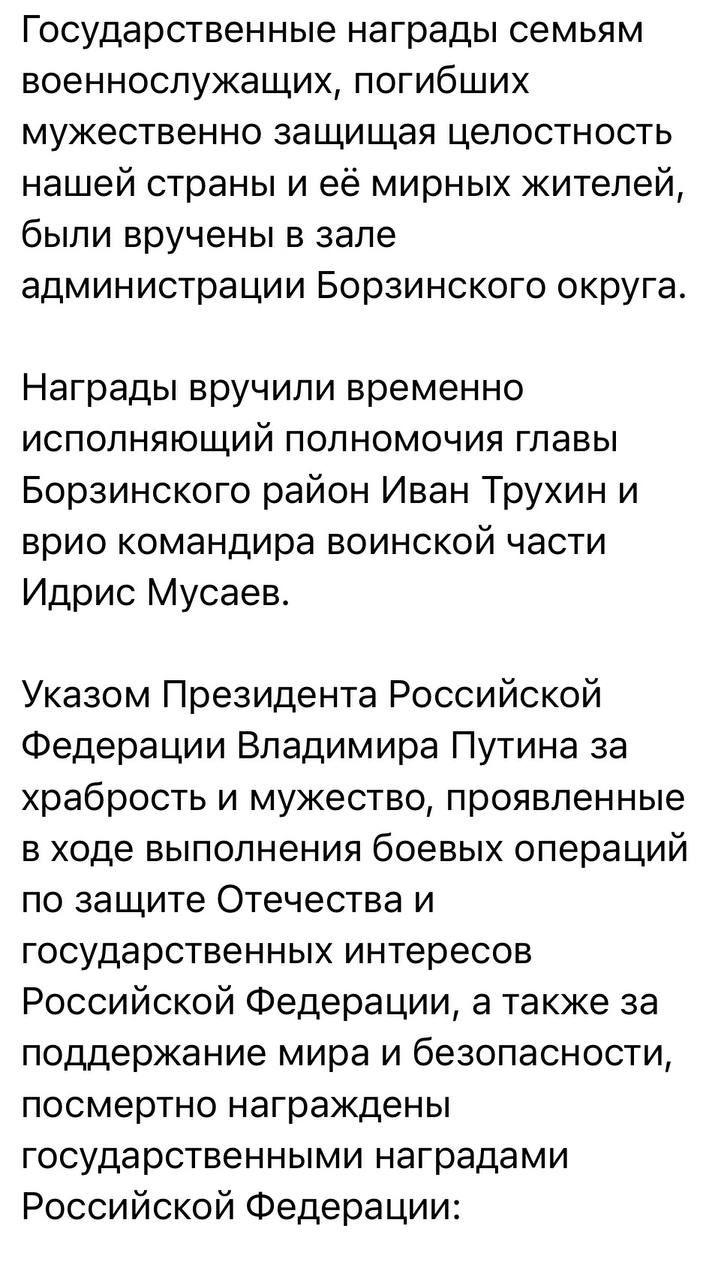 Государственные награды семьям военнослужащих, погибших мужественно защищая целостность нашей страны и её мирных жителей, были вручены в зале администрации Борзинского округа.

Награды вручили временно исполняющий полномочия главы Борзинского район Иван Трухин и врио командира воинской части Идрис Мусаев.

Указом Президента Российской Федерации Владимира Путина за храбрость и мужество, проявленные в ходе выполнения боевых операций по защите Отечества и государственных интересов Российской Федерации, а также за поддержание мира и безопасности, посмертно награждены государственными наградами Российской Федерации: